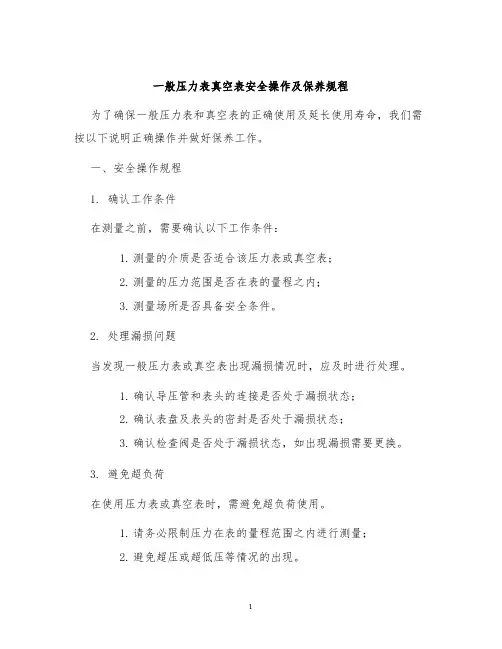 一般压力表真空表安全操作及保养规程

为了确保一般压力表和真空表的正确使用及延长使用寿命，我们需按以下说明正确操作并做好保养工作。

一、安全操作规程

1. 确认工作条件

在测量之前，需要确认以下工作条件：

1. 测量的介质是否适合该压力表或真空表；

2. 测量的压力范围是否在表的量程之内；

3. 测量场所是否具备安全条件。

2. 处理漏损问题

当发现一般压力表或真空表出现漏损情况时，应及时进行处理。

1. 确认导压管和表头的连接是否处于漏损状态；

2. 确认表盘及表头的密封是否处于漏损状态；

3. 确认检查阀是否处于漏损状态，如出现漏损需要更换。

3. 避免超负荷

在使用压力表或真空表时，需避免超负荷使用。

1. 请务必限制压力在表的量程范围之内进行测量；

2. 避免超压或超低压等情况的出现。

1